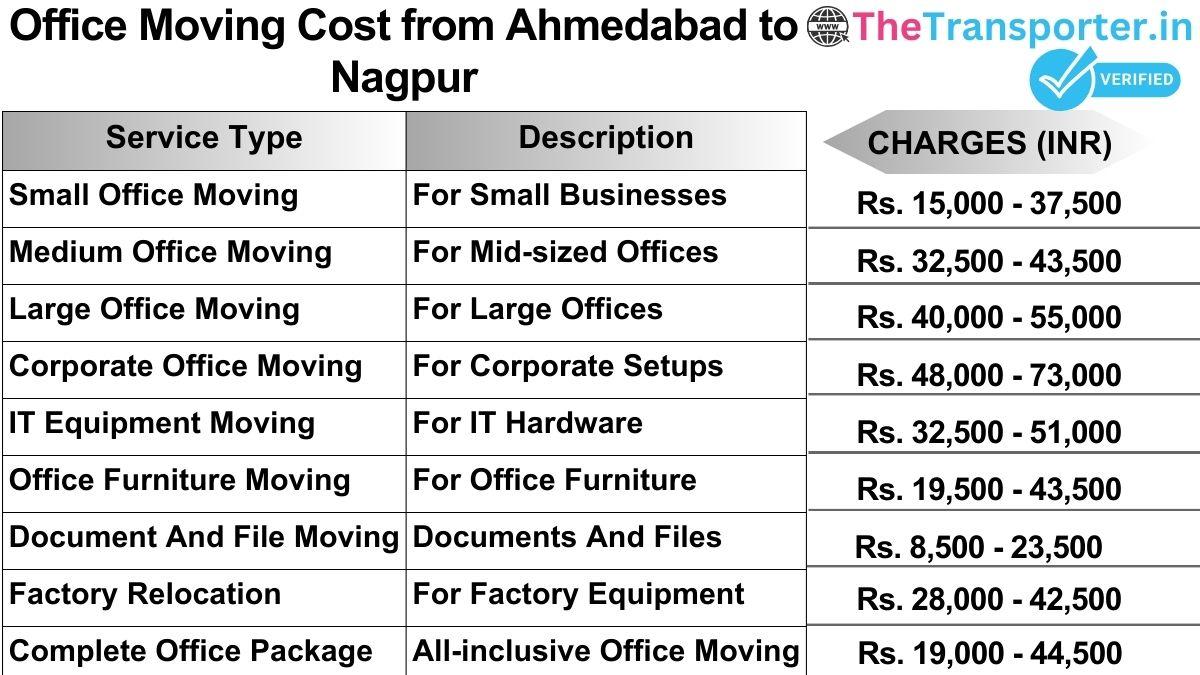 Office Moving Cost from Ahmedabad to Nagpur

www TheTransporter.in

VERIFIED

| Service Type | Description | CHARGES (INR) |
|---|---|---|
| Small Office Moving | For Small Businesses | Rs. 15,000 - 37,500 |
| Medium Office Moving | For Mid-sized Offices | Rs. 32,500 - 43,500 |
| Large Office Moving | For Large Offices | Rs. 40,000 - 55,000 |
| Corporate Office Moving | For Corporate Setups | Rs. 48,000 - 73,000 |
| IT Equipment Moving | For IT Hardware | Rs. 32,500 - 51,000 |
| Office Furniture Moving | For Office Furniture | Rs. 19,500 - 43,500 |
| Document And File Moving | Documents And Files | Rs. 8,500 - 23,500 |
| Factory Relocation | For Factory Equipment | Rs. 28,000 - 42,500 |
| Complete Office Package | All-inclusive Office Moving | Rs. 19,000 - 44,500 |